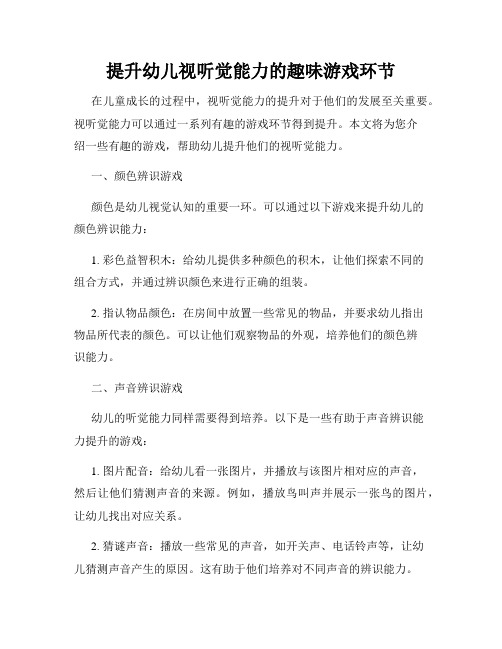 提升幼儿视听觉能力的趣味游戏环节

在儿童成长的过程中，视听觉能力的提升对于他们的发展至关重要。视听觉能力可以通过一系列有趣的游戏环节得到提升。本文将为您介绍一些有趣的游戏，帮助幼儿提升他们的视听觉能力。

一、颜色辨识游戏

颜色是幼儿视觉认知的重要一环。可以通过以下游戏来提升幼儿的颜色辨识能力：

1. 彩色益智积木：给幼儿提供多种颜色的积木，让他们探索不同的组合方式，并通过辨识颜色来进行正确的组装。

2. 指认物品颜色：在房间中放置一些常见的物品，并要求幼儿指出物品所代表的颜色。可以让他们观察物品的外观，培养他们的颜色辨识能力。

二、声音辨识游戏

幼儿的听觉能力同样需要得到培养。以下是一些有助于声音辨识能力提升的游戏：

1. 图片配音：给幼儿看一张图片，并播放与该图片相对应的声音，然后让他们猜测声音的来源。例如，播放鸟叫声并展示一张鸟的图片，让幼儿找出对应关系。

2. 猜谜声音：播放一些常见的声音，如开关声、电话铃声等，让幼儿猜测声音产生的原因。这有助于他们培养对不同声音的辨识能力。